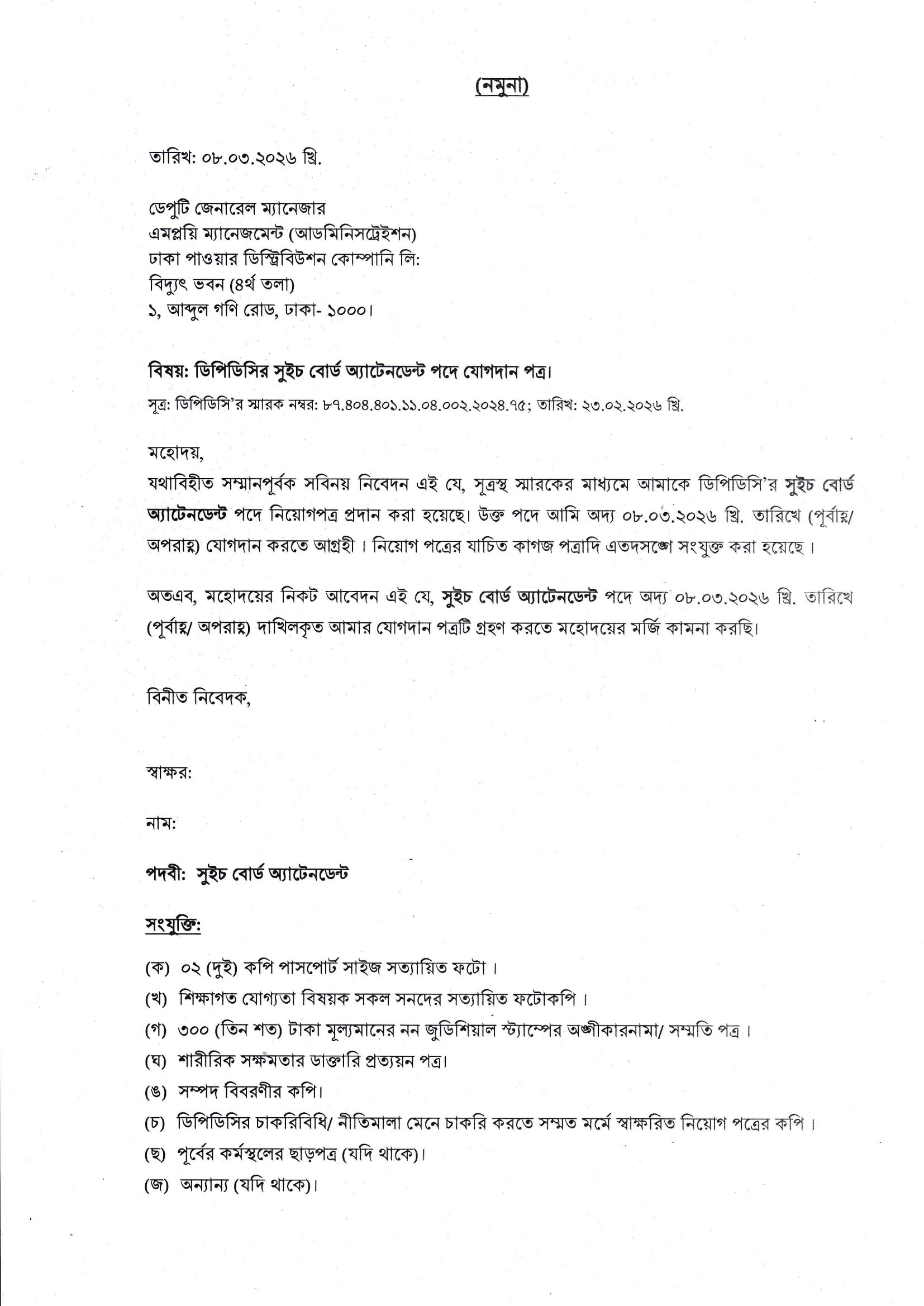 (নমুনা)

তারিখ: ০৮.০৩.২০২৬ খ্রি.

ডেপুটি জেনারেল ম্যানেজার
এমপ্লয়ি ম্যানেজমেন্ট (আডমিনিসট্রেইশন)
ঢাকা পাওয়ার ডিস্ট্রিবিউশন কোম্পানি লি:
বিদ্যুৎ ভবন (৪র্থ তলা)
১, আব্দুল গণি রোড, ঢাকা- ১০০০।

বিষয়: ডিপিডিসির সুইচ বোর্ড অ্যাটেনডেন্ট পদে যোগদান পত্র।

সূত্র: ডিপিডিসি'র স্মারক নম্বর: ৮৭.৪০৪.৪০১.১১.০৪.০০২.২০২৪.৭৫; তারিখ: ২৩.০২.২০২৬ খ্রি.

মহোদয়,
যথাবিহীত সম্মানপূর্বক সবিনয় নিবেদন এই যে, সূত্রস্থ স্মারকের মাধ্যমে আমাকে ডিপিডিসি'র সুইচ বোর্ড অ্যাটেনডেন্ট পদে নিয়োগপত্র প্রদান করা হয়েছে। উক্ত পদে আমি অদ্য ০৮.০৩.২০২৬ খ্রি. তারিখে (পূর্বাহ্ন/ অপরাহ্ন) যোগদান করতে আগ্রহী । নিয়োগ পত্রের যাচিত কাগজ পত্রাদি এতদসঙ্গে সংযুক্ত করা হয়েছে ।

অতএব, মহোদয়ের নিকট আবেদন এই যে, সুইচ বোর্ড অ্যাটেনডেন্ট পদে অদ্য ০৮.০৩.২০২৬ খ্রি. তারিখে (পূর্বাহ্ন/ অপরাহ্ন) দাখিলকৃত আমার যোগদান পত্রটি গ্রহণ করতে মহোদয়ের মর্জি কামনা করছি।

বিনীত নিবেদক,

স্বাক্ষর:

নাম:

পদবী: সুইচ বোর্ড অ্যাটেনডেন্ট

সংযুক্তি:

(ক) ০২ (দুই) কপি পাসপোর্ট সাইজ সত্যায়িত ফটো ।
(খ) শিক্ষাগত যোগ্যতা বিষয়ক সকল সনদের সত্যায়িত ফটোকপি ।
(গ) ৩০০ (তিন শত) টাকা মূল্যমানের নন জুডিশিয়াল স্ট্যাম্পের অঙ্গীকারনামা/ সম্মতি পত্র ।
(ঘ) শারীরিক সক্ষমতার ডাক্তারি প্রত্যয়ন পত্র।
(ঙ) সম্পদ বিবরণীর কপি।
(চ) ডিপিডিসির চাকরিবিধি/ নীতিমালা মেনে চাকরি করতে সম্মত মর্মে স্বাক্ষরিত নিয়োগ পত্রের কপি ।
(ছ) পূর্বের কর্মস্থলের ছাড়পত্র (যদি থাকে)।
(জ) অন্যান্য (যদি থাকে)।